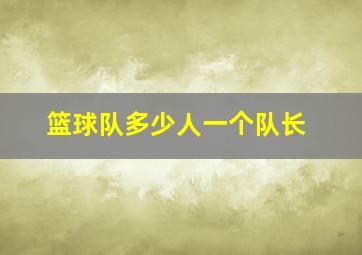 篮球队多少人一个队长